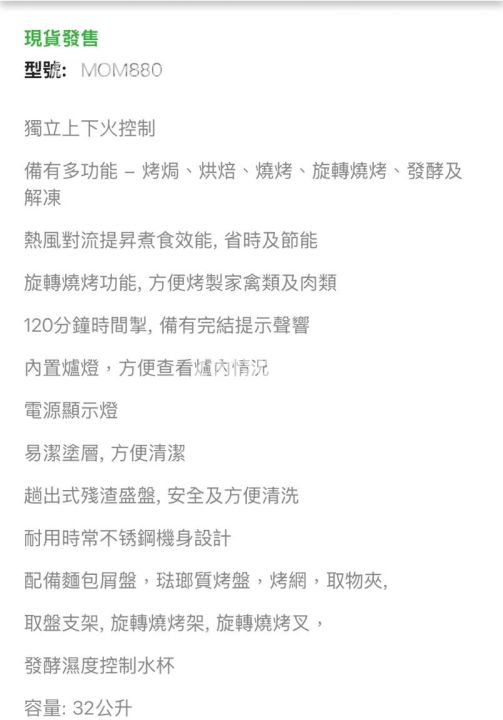 現貨發售
型號: MOM880

獨立上下火控制

備有多功能 – 烤焗、烘焙、燒烤、旋轉燒烤、發酵及解凍

熱風對流提昇煮食效能, 省時及節能

旋轉燒烤功能, 方便烤製家禽類及肉類

120分鐘時間掣, 備有完結提示聲響

內置爐燈，方便查看爐內情況

電源顯示燈

易潔塗層, 方便清潔

趟出式殘渣盛盤, 安全及方便清洗

耐用時常不銹鋼機身設計

配備麵包屑盤，琺瑯質烤盤，烤網，取物夾,

取盤支架, 旋轉燒烤架, 旋轉燒烤叉，

發酵濕度控制水杯

容量: 32公升